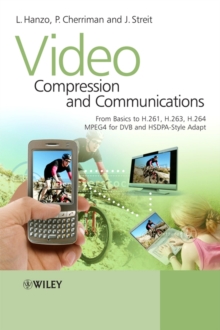 L. Hanzo, P. Cherriman and J. Streit

Video
Compression and Communications

From Basics to H.261, H.263, H.264 MPEG4 for DVB and HSDPA-Style Adapt

WILEY